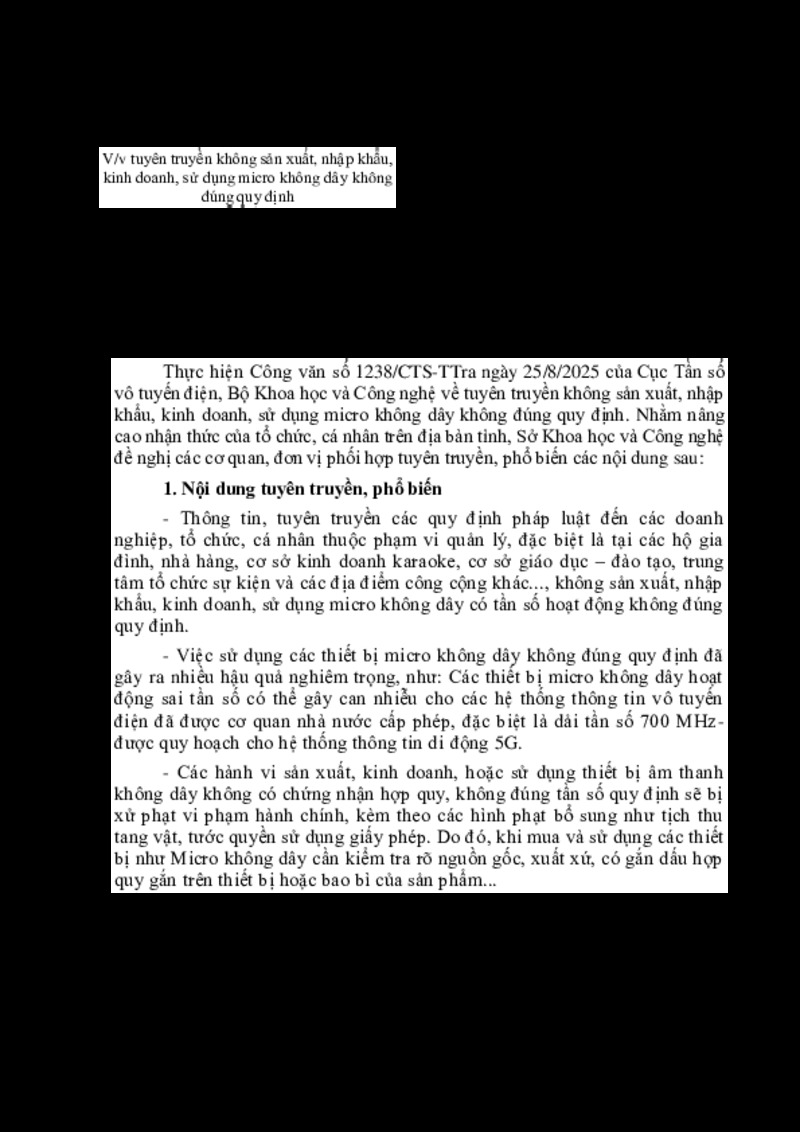 V/v tuyên truyền không sản xuất, nhập khẩu, kinh doanh, sử dụng micro không dây không đúng quy định

Thực hiện Công văn số 1238/CTS-TTra ngày 25/8/2025 của Cục Tần số vô tuyến điện, Bộ Khoa học và Công nghệ về tuyên truyền không sản xuất, nhập khẩu, kinh doanh, sử dụng micro không dây không đúng quy định. Nhằm nâng cao nhận thức của tổ chức, cá nhân trên địa bàn tỉnh, Sở Khoa học và Công nghệ đề nghị các cơ quan, đơn vị phối hợp tuyên truyền, phổ biến các nội dung sau:

1. Nội dung tuyên truyền, phổ biến

- Thông tin, tuyên truyền các quy định pháp luật đến các doanh nghiệp, tổ chức, cá nhân thuộc phạm vi quản lý, đặc biệt là tại các hộ gia đình, nhà hàng, cơ sở kinh doanh karaoke, cơ sở giáo dục – đào tạo, trung tâm tổ chức sự kiện và các địa điểm công cộng khác..., không sản xuất, nhập khẩu, kinh doanh, sử dụng micro không dây có tần số hoạt động không đúng quy định.

- Việc sử dụng các thiết bị micro không dây không đúng quy định đã gây ra nhiều hậu quả nghiêm trọng, như: Các thiết bị micro không dây hoạt động sai tần số có thể gây can nhiễu cho các hệ thống thông tin vô tuyến điện đã được cơ quan nhà nước cấp phép, đặc biệt là dải tần số 700 MHz- được quy hoạch cho hệ thống thông tin di động 5G.

- Các hành vi sản xuất, kinh doanh, hoặc sử dụng thiết bị âm thanh không dây không có chứng nhận hợp quy, không đúng tần số quy định sẽ bị xử phạt vi phạm hành chính, kèm theo các hình phạt bổ sung như tịch thu tang vật, tước quyền sử dụng giấy phép. Do đó, khi mua và sử dụng các thiết bị như Micro không dây cần kiểm tra rõ nguồn gốc, xuất xứ, có gắn dấu hợp quy gắn trên thiết bị hoặc bao bì của sản phẩm...